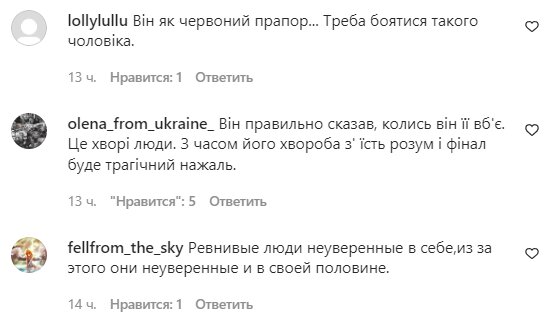 lollylullu Він як червоний прапор... Треба боятися такого чоловіка.

13 ч. Нравится: 1 Ответить

olena_from_ukraine_ Він правильно сказав, колись він її вб'є. Це хворі люди. З часом його хвороба з' їсть розум і фінал буде трагічний нажаль.

13 ч. "Нравится": 5 Ответить

fellfrom_the_sky Ревнивые люди неуверенные в себе,из за этого они неуверенные и в своей половине.

14 ч. Нравится: 1 Ответить